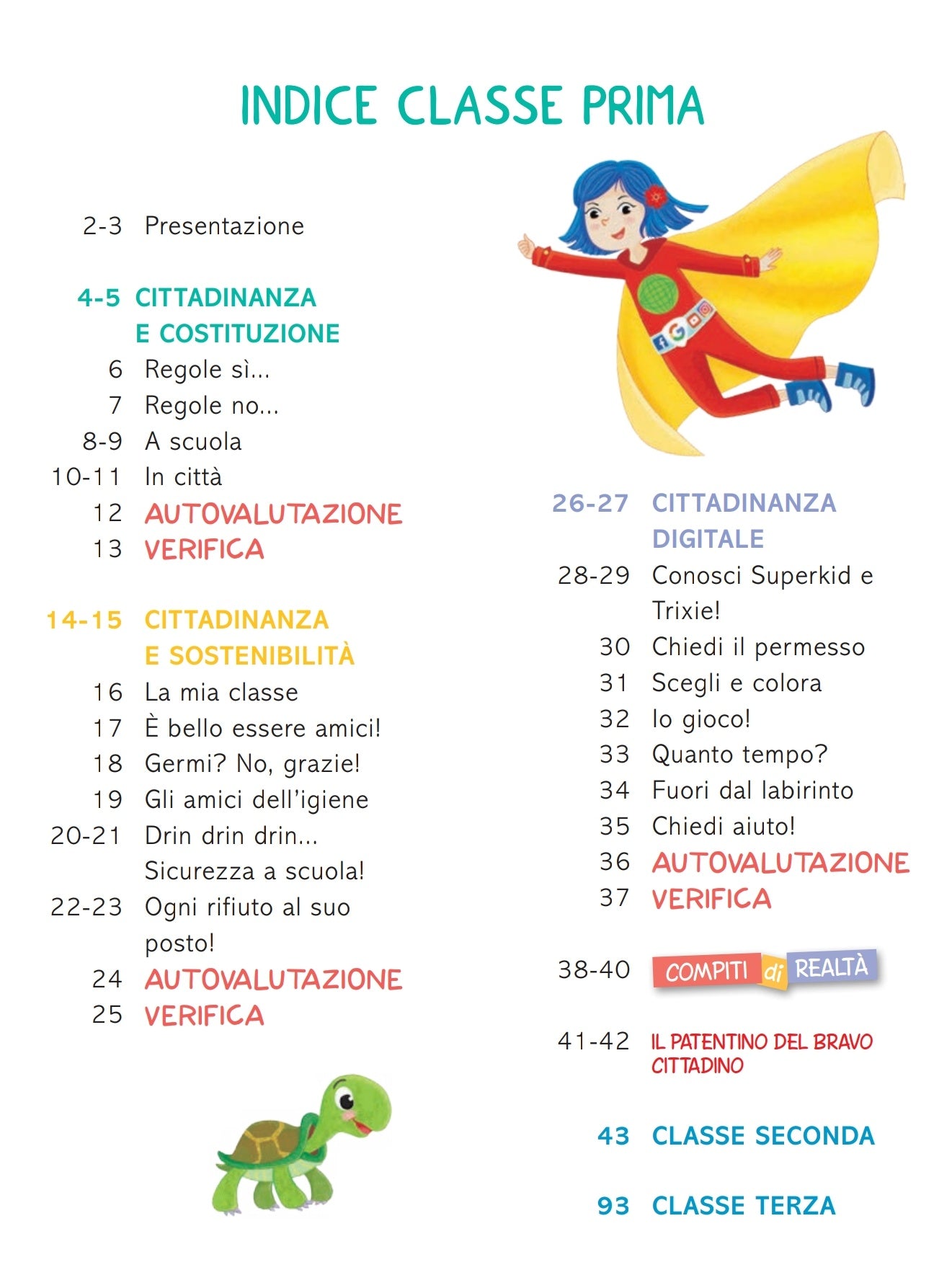 INDICE CLASSE PRIMA

2-3 Presentazione

4-5 CITTADINANZA E COSTITUZIONE
6 Regole sì...
7 Regole no...
8-9 A scuola
10-11 In città
12 AUTOVALUTAZIONE
13 VERIFICA

14-15 CITTADINANZA E SOSTENIBILITÀ
16 La mia classe
17 È bello essere amici!
18 Germi? No, grazie!
19 Gli amici dell'igiene
20-21 Drin drin drin... Sicurezza a scuola!
22-23 Ogni rifiuto al suo posto!
24 AUTOVALUTAZIONE
25 VERIFICA

26-27 CITTADINANZA DIGITALE
28-29 Conosci Superkid e Trixie!
30 Chiedi il permesso
31 Scegli e colora
32 Io gioco!
33 Quanto tempo?
34 Fuori dal labirinto
35 Chiedi aiuto!
36 AUTOVALUTAZIONE
37 VERIFICA

38-40 COMPITI di REALTÀ

41-42 IL PATENTINO DEL BRAVO CITTADINO

43 CLASSE SECONDA

93 CLASSE TERZA